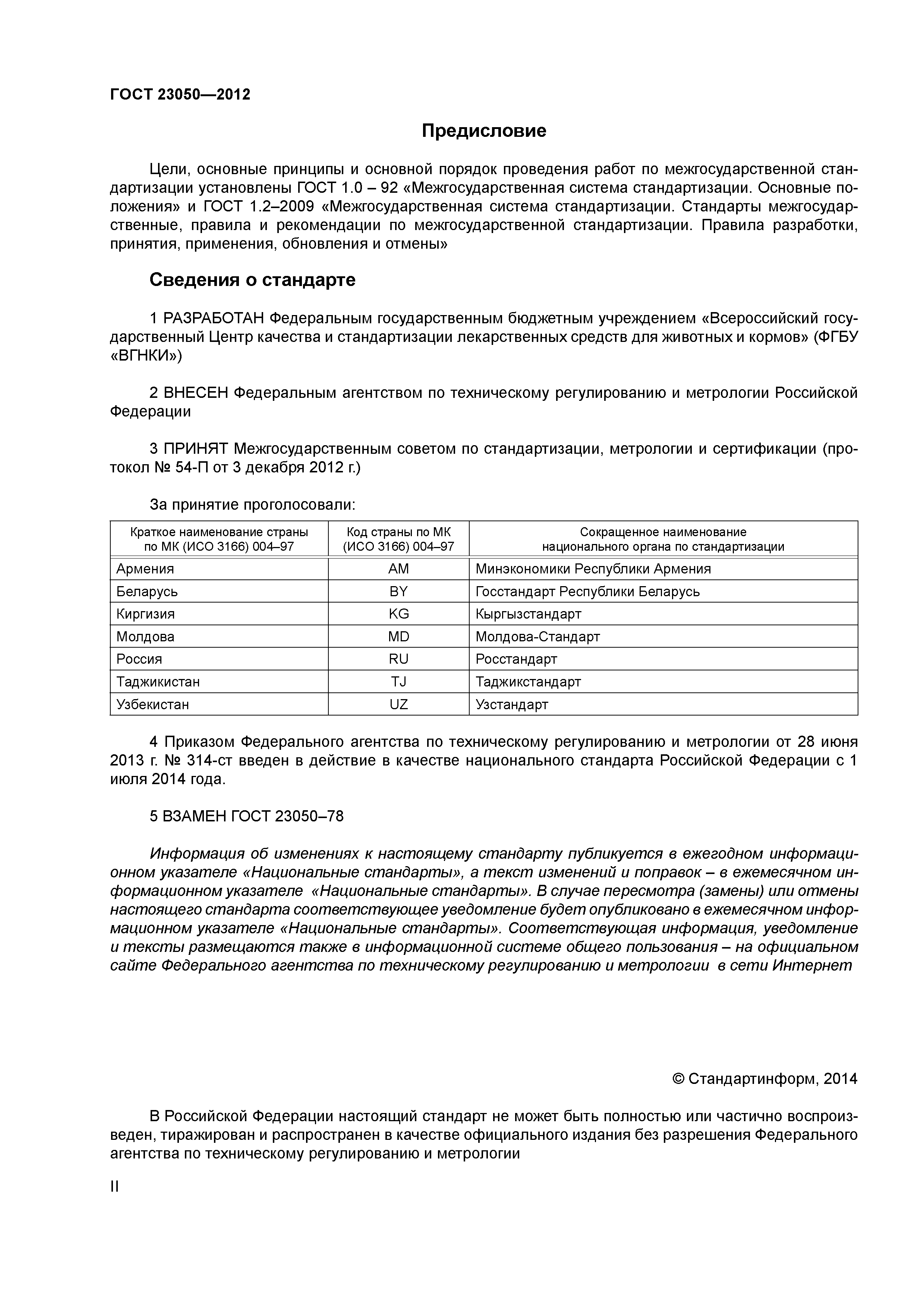 ГОСТ 23050—2012

Предисловие

Цели, основные принципы и основной порядок проведения работ по межгосударственной стандартизации установлены ГОСТ 1.0 – 92 «Межгосударственная система стандартизации. Основные положения» и ГОСТ 1.2–2009 «Межгосударственная система стандартизации. Стандарты межгосударственные, правила и рекомендации по межгосударственной стандартизации. Правила разработки, принятия, применения, обновления и отмены»

Сведения о стандарте

1 РАЗРАБОТАН Федеральным государственным бюджетным учреждением «Всероссийский государственный Центр качества и стандартизации лекарственных средств для животных и кормов» (ФГБУ «ВГНКИ»)

2 ВНЕСЕН Федеральным агентством по техническому регулированию и метрологии Российской Федерации

3 ПРИНЯТ Межгосударственным советом по стандартизации, метрологии и сертификации (протокол № 54-П от 3 декабря 2012 г.)

За принятие проголосовали:

| Краткое наименование страны по МК (ИСО 3166) 004–97 | Код страны по МК (ИСО 3166) 004–97 | Сокращенное наименование национального органа по стандартизации |
|---|---|---|
| Армения | AM | Минэкономики Республики Армения |
| Беларусь | BY | Госстандарт Республики Беларусь |
| Киргизия | KG | Кыргызстандарт |
| Молдова | MD | Молдова-Стандарт |
| Россия | RU | Росстандарт |
| Таджикистан | TJ | Таджикстандарт |
| Узбекистан | UZ | Узстандарт |

4 Приказом Федерального агентства по техническому регулированию и метрологии от 28 июня 2013 г. № 314-ст введен в действие в качестве национального стандарта Российской Федерации с 1 июля 2014 года.

5 ВЗАМЕН ГОСТ 23050–78

Информация об изменениях к настоящему стандарту публикуется в ежегодном информационном указателе «Национальные стандарты», а текст изменений и поправок – в ежемесячном информационном указателе «Национальные стандарты». В случае пересмотра (замены) или отмены настоящего стандарта соответствующее уведомление будет опубликовано в ежемесячном информационном указателе «Национальные стандарты». Соответствующая информация, уведомление и тексты размещаются также в информационной системе общего пользования – на официальном сайте Федерального агентства по техническому регулированию и метрологии в сети Интернет

© Стандартинформ, 2014

В Российской Федерации настоящий стандарт не может быть полностью или частично воспроизведен, тиражирован и распространен в качестве официального издания без разрешения Федерального агентства по техническому регулированию и метрологии

II